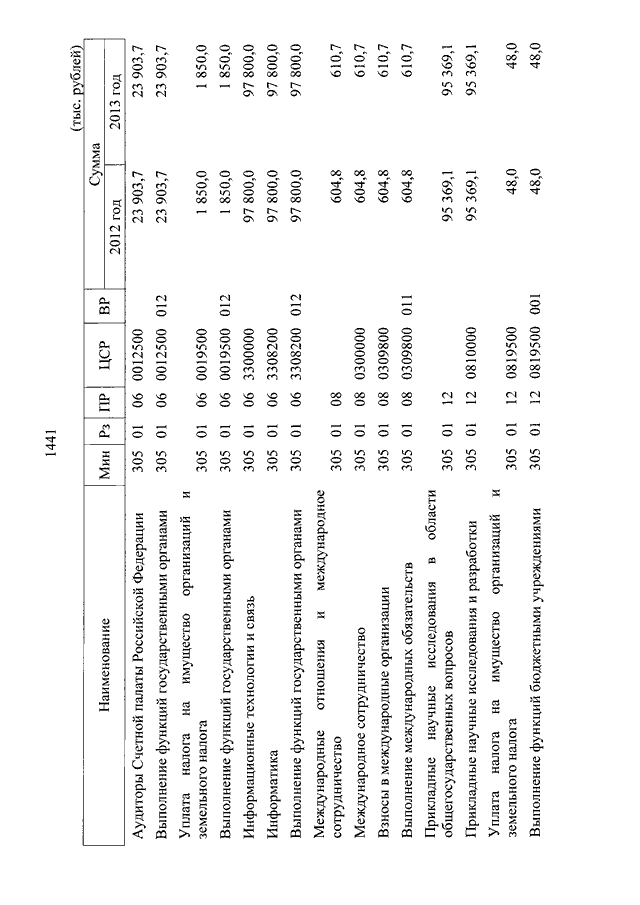 1441

(тыс. рублей)

| Наименование | Мин | Рз | ПР | ЦСР | ВР | Сумма 2012 год | Сумма 2013 год |
|---|---|---|---|---|---|---|---|
| Аудиторы Счетной палаты Российской Федерации | 305 | 01 | 06 | 0012500 | | 23 903,7 | 23 903,7 |
| Выполнение функций государственными органами | 305 | 01 | 06 | 0012500 | 012 | 23 903,7 | 23 903,7 |
| Уплата налога на имущество организаций и земельного налога | 305 | 01 | 06 | 0019500 | | 1 850,0 | 1 850,0 |
| Выполнение функций государственными органами | 305 | 01 | 06 | 0019500 | 012 | 1 850,0 | 1 850,0 |
| Информационные технологии и связь | 305 | 01 | 06 | 3300000 | | 97 800,0 | 97 800,0 |
| Информатика | 305 | 01 | 06 | 3308200 | | 97 800,0 | 97 800,0 |
| Выполнение функций государственными органами | 305 | 01 | 06 | 3308200 | 012 | 97 800,0 | 97 800,0 |
| Международные отношения и международное сотрудничество | 305 | 01 | 08 | | | 604,8 | 610,7 |
| Международное сотрудничество | 305 | 01 | 08 | 0300000 | | 604,8 | 610,7 |
| Взносы в международные организации | 305 | 01 | 08 | 0309800 | | 604,8 | 610,7 |
| Выполнение международных обязательств | 305 | 01 | 08 | 0309800 | 011 | 604,8 | 610,7 |
| Прикладные научные исследования в области общегосударственных вопросов | 305 | 01 | 12 | | | 95 369,1 | 95 369,1 |
| Прикладные научные исследования и разработки | 305 | 01 | 12 | 0810000 | | 95 369,1 | 95 369,1 |
| Уплата налога на имущество организаций и земельного налога | 305 | 01 | 12 | 0819500 | | 48,0 | 48,0 |
| Выполнение функций бюджетными учреждениями | 305 | 01 | 12 | 0819500 | 001 | 48,0 | 48,0 |